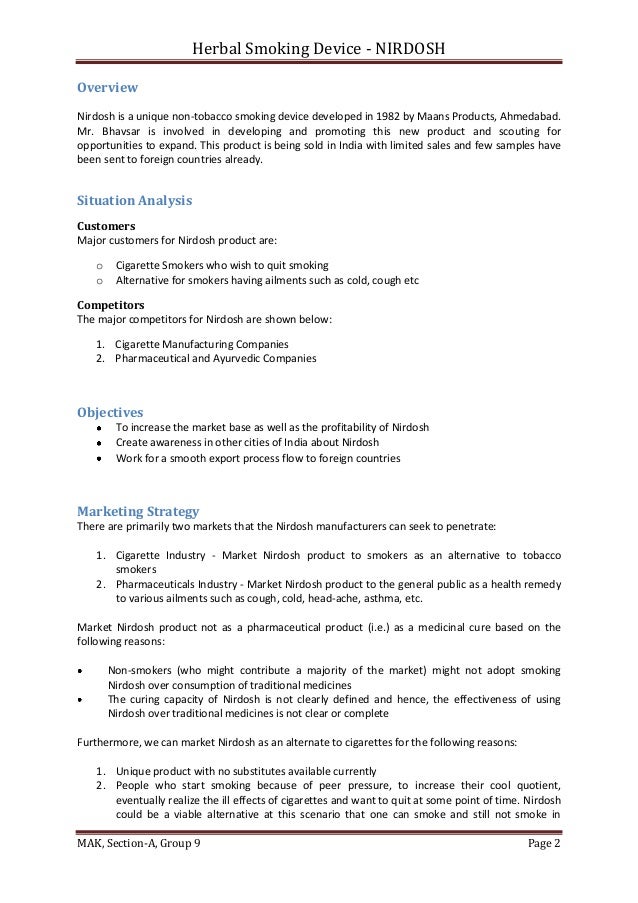 Herbal Smoking Device - NIRDOSH

Overview

Nirdosh is a unique non-tobacco smoking device developed in 1982 by Maans Products, Ahmedabad. Mr. Bhavsar is involved in developing and promoting this new product and scouting for opportunities to expand. This product is being sold in India with limited sales and few samples have been sent to foreign countries already.

Situation Analysis

Customers
Major customers for Nirdosh product are:

o Cigarette Smokers who wish to quit smoking
o Alternative for smokers having ailments such as cold, cough etc

Competitors
The major competitors for Nirdosh are shown below:

1. Cigarette Manufacturing Companies
2. Pharmaceutical and Ayurvedic Companies

Objectives
• To increase the market base as well as the profitability of Nirdosh
• Create awareness in other cities of India about Nirdosh
• Work for a smooth export process flow to foreign countries

Marketing Strategy
There are primarily two markets that the Nirdosh manufacturers can seek to penetrate:

1. Cigarette Industry - Market Nirdosh product to smokers as an alternative to tobacco smokers
2. Pharmaceuticals Industry - Market Nirdosh product to the general public as a health remedy to various ailments such as cough, cold, head-ache, asthma, etc.

Market Nirdosh product not as a pharmaceutical product (i.e.) as a medicinal cure based on the following reasons:

• Non-smokers (who might contribute a majority of the market) might not adopt smoking Nirdosh over consumption of traditional medicines
• The curing capacity of Nirdosh is not clearly defined and hence, the effectiveness of using Nirdosh over traditional medicines is not clear or complete

Furthermore, we can market Nirdosh as an alternate to cigarettes for the following reasons:

1. Unique product with no substitutes available currently
2. People who start smoking because of peer pressure, to increase their cool quotient, eventually realize the ill effects of cigarettes and want to quit at some point of time. Nirdosh could be a viable alternative at this scenario that one can smoke and still not smoke in

MAK, Section-A, Group 9 Page 2